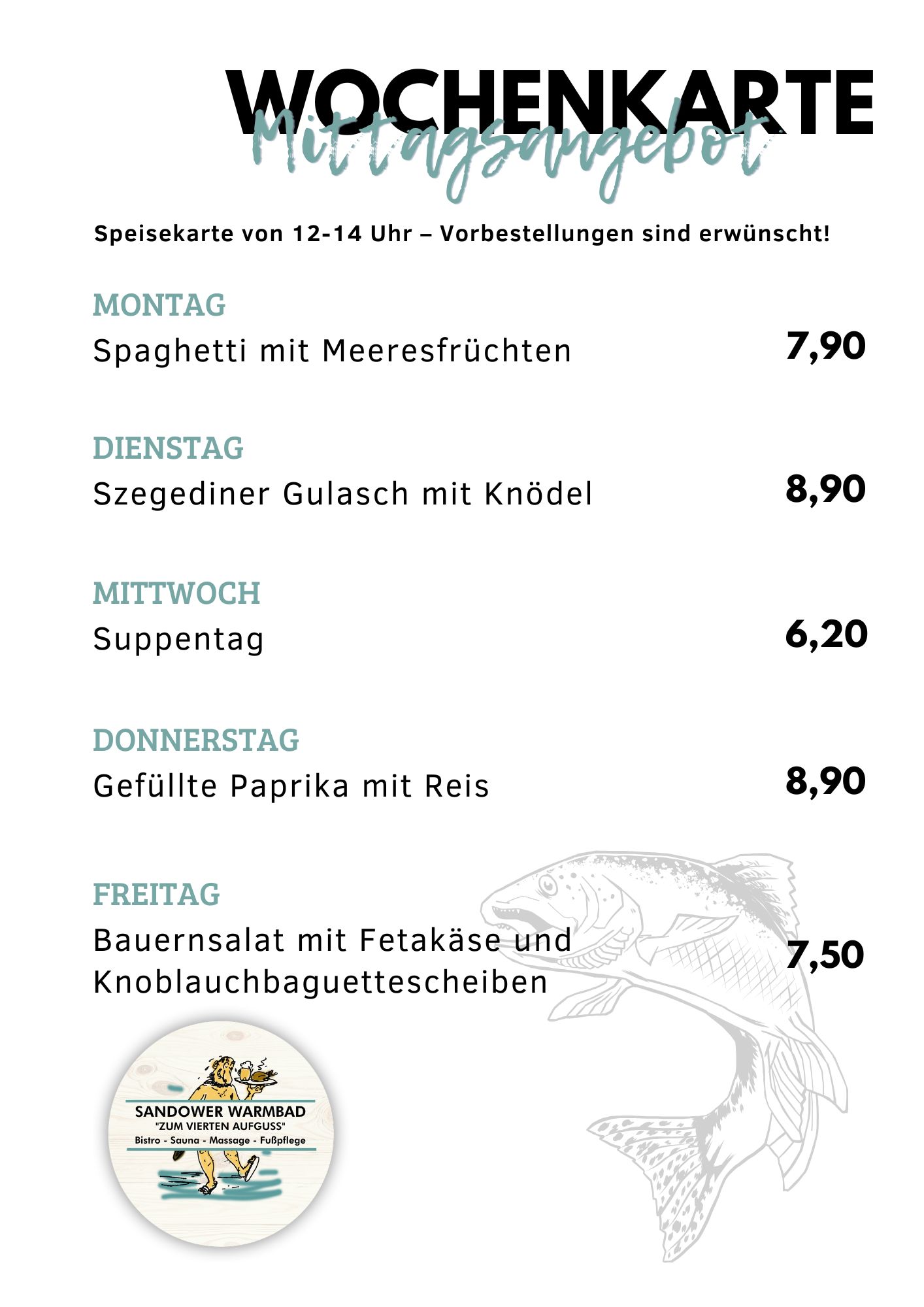 WOCHENKARTE
Mittagsangebot

Speisekarte von 12-14 Uhr – Vorbestellungen sind erwünscht!

MONTAG
Spaghetti mit Meeresfrüchten
7,90

DIENSTAG
Szegediner Gulasch mit Knödel
8,90

MITTWOCH
Suppentag
6,20

DONNERSTAG
Gefüllte Paprika mit Reis
8,90

FREITAG
Bauernsalat mit Fetakäse und Knoblauchbaguettescheiben
7,50

SANDOWER WARMBAD
"ZUM VIERTEN AUFGUSS"
Bistro - Sauna - Massage - Fußpflege